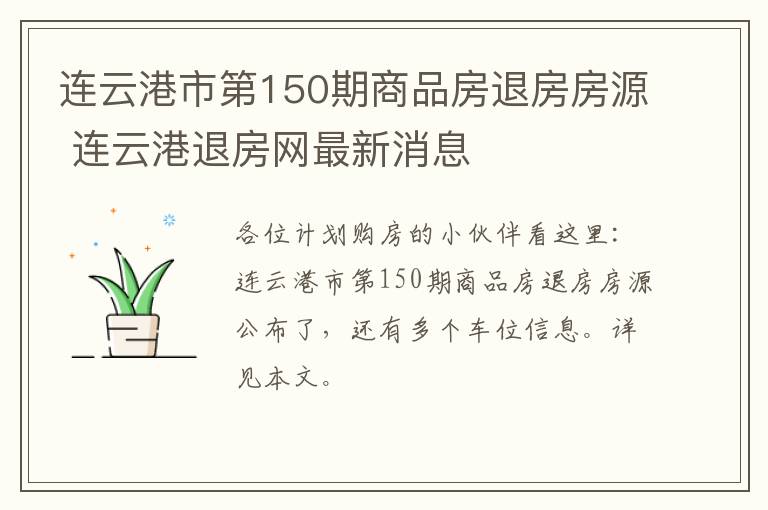 连云港市第150期商品房退房房源 连云港退房网最新消息

各位计划购房的小伙伴看这里：连云港市第150期商品房退房房源公布了，还有多个车位信息。详见本文。